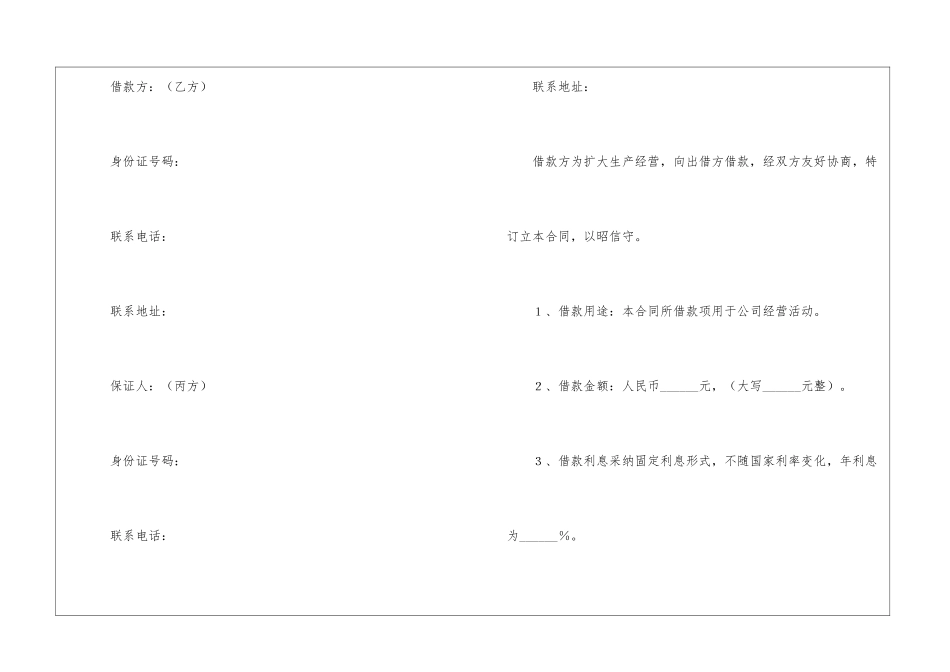 借款方：（乙方）

身份证号码：

联系电话：

联系地址：

保证人：（丙方）

身份证号码：

联系电话：

联系地址：

借款方为扩大生产经营，向出借方借款，经双方友好协商，特订立本合同，以昭信守。

1、借款用途：本合同所借款项用于公司经营活动。

2、借款金额：人民币______元，（大写______元整）。

3、借款利息采纳固定利息形式，不随国家利率变化，年利息为______%。